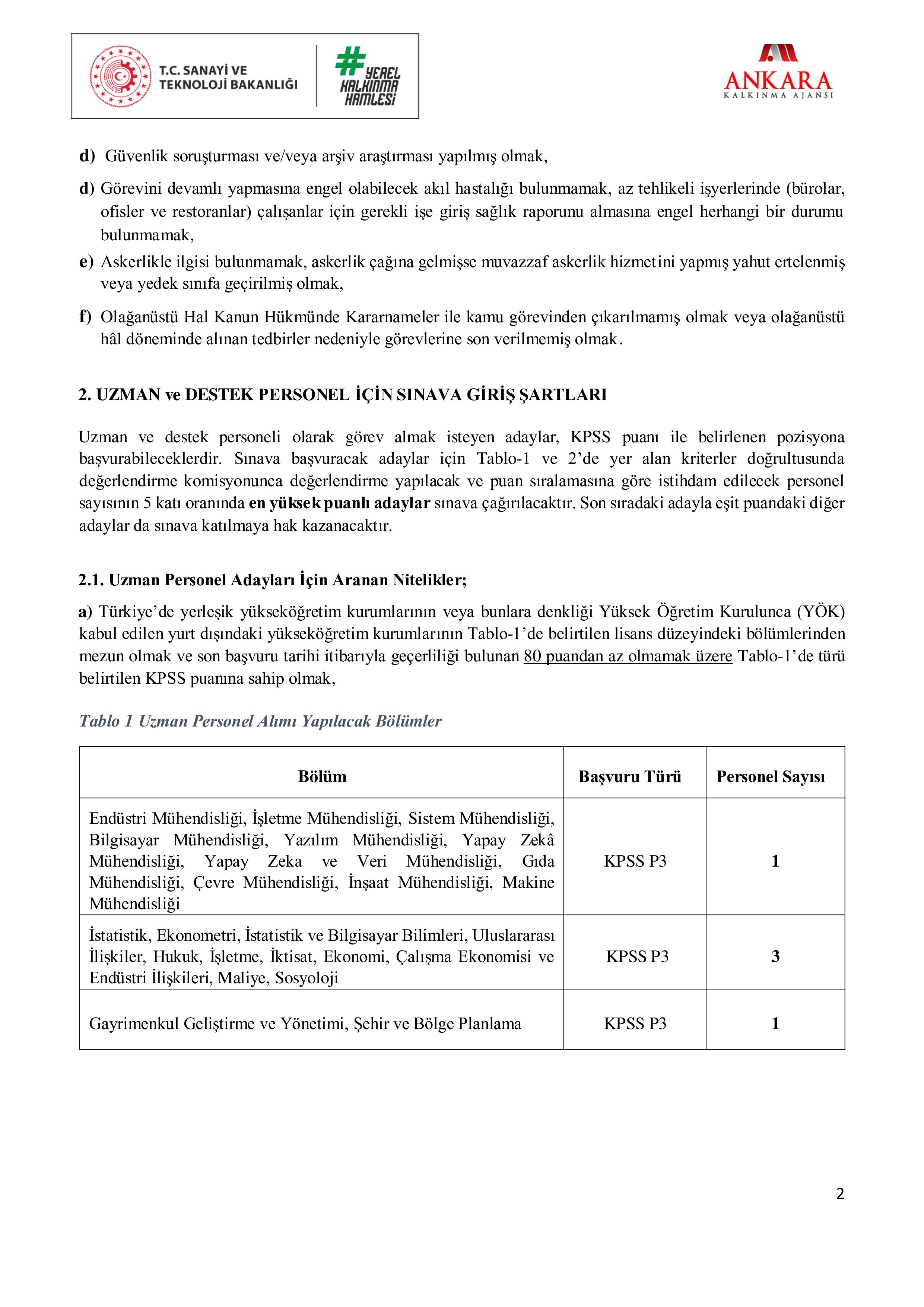 T.C. SANAYİ VE TEKNOLOJİ BAKANLIĞI

#YEREL KALKINMA HAMLESİ

ANKARA
KALKINMA AJANSI

d) Güvenlik soruşturması ve/veya arşiv araştırması yapılmış olmak,

d) Görevini devamlı yapmasına engel olabilecek akıl hastalığı bulunmamak, az tehlikeli işyerlerinde (bürolar, ofisler ve restoranlar) çalışanlar için gerekli işe giriş sağlık raporunu almasına engel herhangi bir durumu bulunmamak,

e) Askerlikle ilgisi bulunmamak, askerlik çağına gelmişse muvazzaf askerlik hizmetini yapmış yahut ertelenmiş veya yedek sınıfa geçirilmiş olmak,

f) Olağanüstü Hal Kanun Hükmünde Kararnameler ile kamu görevinden çıkarılmamış olmak veya olağanüstü hâl döneminde alınan tedbirler nedeniyle görevlerine son verilmemiş olmak.

2. UZMAN ve DESTEK PERSONEL İÇİN SINAVA GİRİŞ ŞARTLARI

Uzman ve destek personeli olarak görev almak isteyen adaylar, KPSS puanı ile belirlenen pozisyona başvurabileceklerdir. Sınava başvuracak adaylar için Tablo-1 ve 2'de yer alan kriterler doğrultusunda değerlendirme komisyonunca değerlendirme yapılacak ve puan sıralamasına göre istihdam edilecek personel sayısının 5 katı oranında en yüksek puanlı adaylar sınava çağırılacaktır. Son sıradaki adayla eşit puandaki diğer adaylar da sınava katılmaya hak kazanacaktır.

2.1. Uzman Personel Adayları İçin Aranan Nitelikler;

a) Türkiye'de yerleşik yükseköğretim kurumlarının veya bunlara denkliği Yüksek Öğretim Kurulunca (YÖK) kabul edilen yurt dışındaki yükseköğretim kurumlarının Tablo-1'de belirtilen lisans düzeyindeki bölümlerinden mezun olmak ve son başvuru tarihi itibarıyla geçerliliği bulunan 80 puandan az olmamak üzere Tablo-1'de türü belirtilen KPSS puanına sahip olmak,

Tablo 1 Uzman Personel Alımı Yapılacak Bölümler

| Bölüm | Başvuru Türü | Personel Sayısı |
|---|---|---|
| Endüstri Mühendisliği, İşletme Mühendisliği, Sistem Mühendisliği, Bilgisayar Mühendisliği, Yazılım Mühendisliği, Yapay Zekâ Mühendisliği, Yapay Zeka ve Veri Mühendisliği, Gıda Mühendisliği, Çevre Mühendisliği, İnşaat Mühendisliği, Makine Mühendisliği | KPSS P3 | 1 |
| İstatistik, Ekonometri, İstatistik ve Bilgisayar Bilimleri, Uluslararası İlişkiler, Hukuk, İşletme, İktisat, Ekonomi, Çalışma Ekonomisi ve Endüstri İlişkileri, Maliye, Sosyoloji | KPSS P3 | 3 |
| Gayrimenkul Geliştirme ve Yönetimi, Şehir ve Bölge Planlama | KPSS P3 | 1 |

2